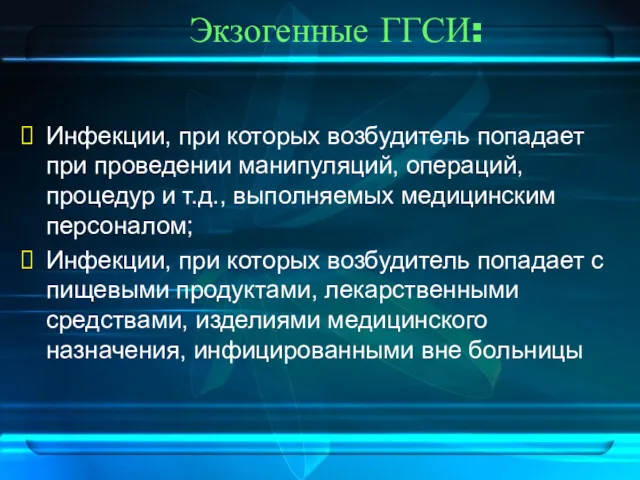 Экзогенные ГГСИ:

Инфекции, при которых возбудитель попадает при проведении манипуляций, операций, процедур и т.д., выполняемых медицинским персоналом;

Инфекции, при которых возбудитель попадает с пищевыми продуктами, лекарственными средствами, изделиями медицинского назначения, инфицированными вне больницы